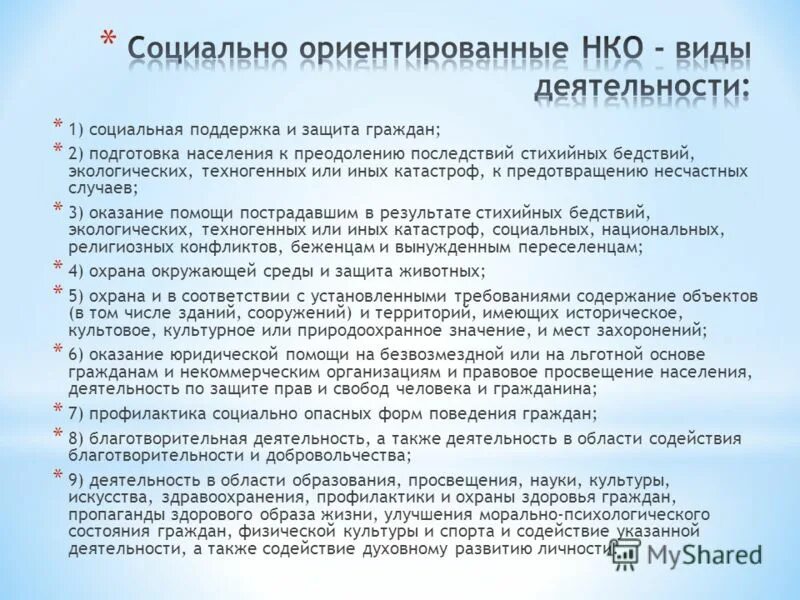 * Социально ориентированные НКО - виды деятельности:

* 1) социальная поддержка и защита граждан;
* 2) подготовка населения к преодолению последствий стихийных бедствий, экологических, техногенных или иных катастроф, к предотвращению несчастных случаев;
* 3) оказание помощи пострадавшим в результате стихийных бедствий, экологических, техногенных или иных катастроф, социальных, национальных, религиозных конфликтов, беженцам и вынужденным переселенцам;
* 4) охрана окружающей среды и защита животных;
* 5) охрана и в соответствии с установленными требованиями содержание объектов (в том числе зданий, сооружений) и территорий, имеющих историческое, культовое, культурное или природоохранное значение, и мест захоронений;
* 6) оказание юридической помощи на безвозмездной или на льготной основе гражданам и некоммерческим организациям и правовое просвещение населения, деятельность по защите прав и свобод человека и гражданина;
* 7) профилактика социально опасных форм поведения граждан;
* 8) благотворительная деятельность, а также деятельность в области содействия благотворительности и добровольчества;
* 9) деятельность в области образования, просвещения, науки, культуры, искусства, здравоохранения, профилактики и охраны здоровья граждан, пропаганды здорового образа жизни, улучшения морально-психологического состояния граждан, физической культуры и спорта и содействие указанной деятельности, а также содействие духовному развитию личности

MyShared